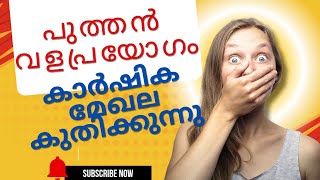 പുത്തൻ വളപ്രയോഗം

കാർഷിക മേഖല കുതിക്കുന്നു

SUBSCRIBE NOW